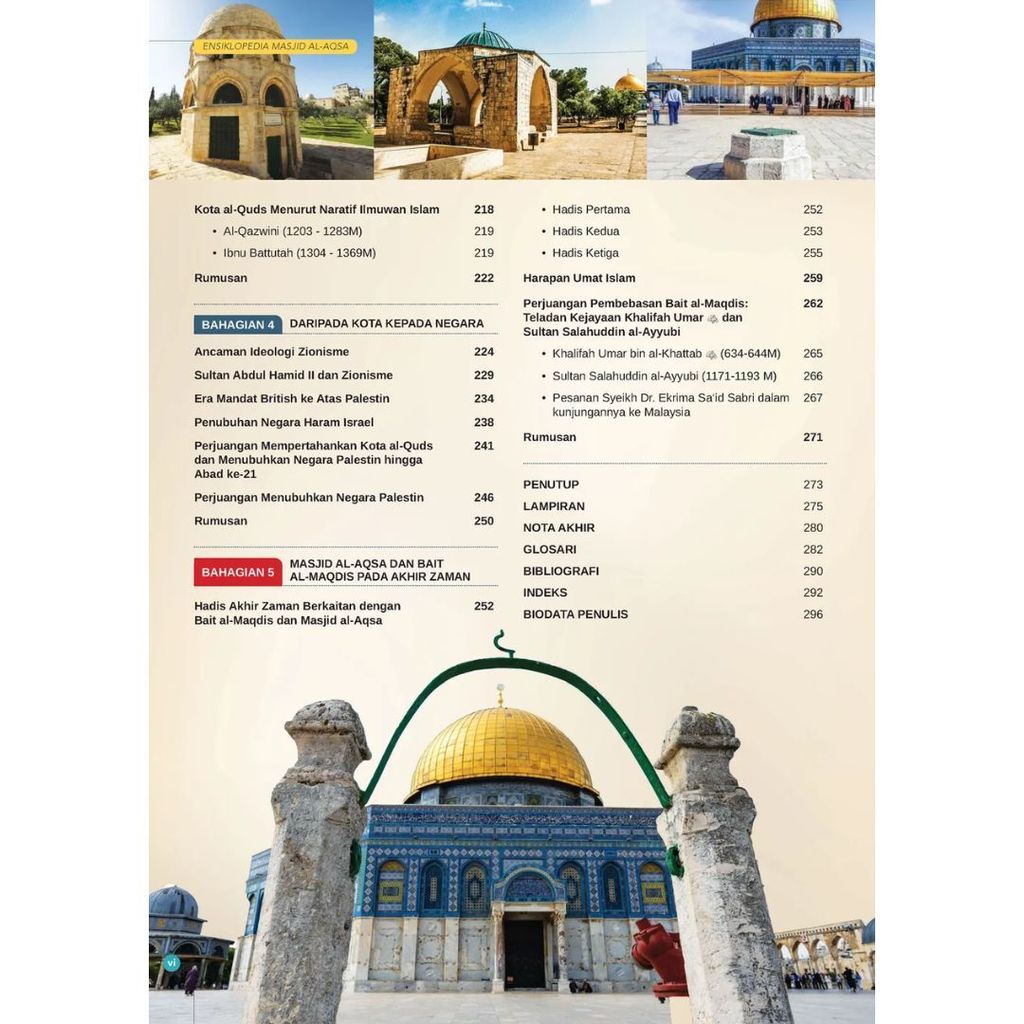 ENSIKLOPEDIA MASJID AL-AQSA

Kota al-Quds Menurut Naratif Ilmuwan Islam 218
• Al-Qazwini (1203 - 1283M) 219
• Ibnu Battutah (1304 - 1369M) 219
Rumusan 222

BAHAGIAN 4 DARIPADA KOTA KEPADA NEGARA

Ancaman Ideologi Zionisme 224
Sultan Abdul Hamid II dan Zionisme 229
Era Mandat British ke Atas Palestin 234
Penubuhan Negara Haram Israel 238
Perjuangan Mempertahankan Kota al-Quds dan Menubuhkan Negara Palestin hingga Abad ke-21 241
Perjuangan Menubuhkan Negara Palestin 246
Rumusan 250

BAHAGIAN 5 MASJID AL-AQSA DAN BAIT AL-MAQDIS PADA AKHIR ZAMAN

Hadis Akhir Zaman Berkaitan dengan Bait al-Maqdis dan Masjid al-Aqsa 252

• Hadis Pertama 252
• Hadis Kedua 253
• Hadis Ketiga 255
Harapan Umat Islam 259
Perjuangan Pembebasan Bait al-Maqdis: Teladan Kejayaan Khalifah Umar dan Sultan Salahuddin al-Ayyubi 262
• Khalifah Umar bin al-Khattab (634-644M) 265
• Sultan Salahuddin al-Ayyubi (1171-1193 M) 266
• Pesanan Syeikh Dr. Ekrima Sa'id Sabri dalam kunjungannya ke Malaysia 267
Rumusan 271

PENUTUP 273
LAMPIRAN 275
NOTA AKHIR 280
GLOSARI 282
BIBLIOGRAFI 290
INDEKS 292
BIODATA PENULIS 296

vi